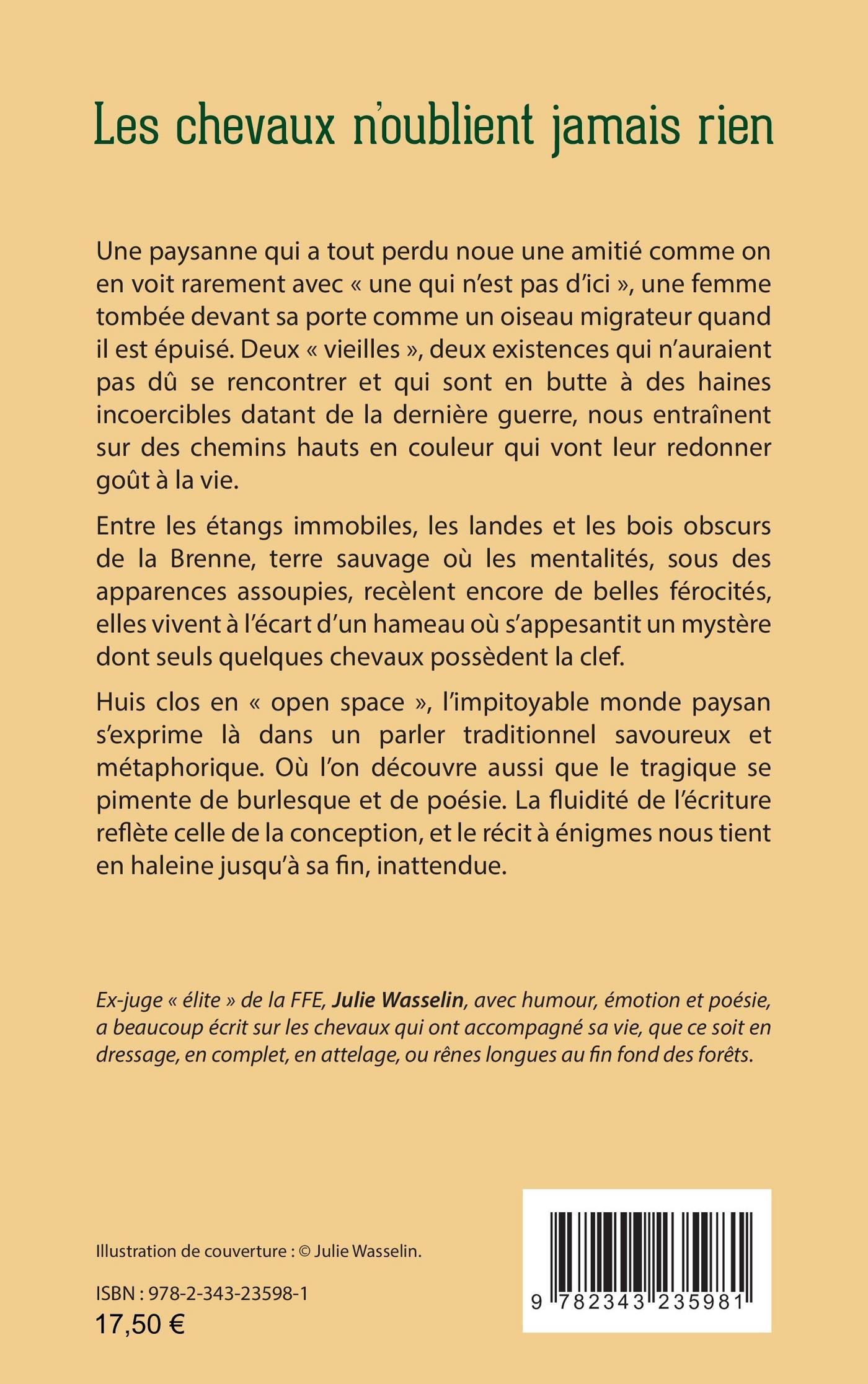 Les chevaux n'oublient jamais rien

Une paysanne qui a tout perdu noue une amitié comme on en voit rarement avec « une qui n'est pas d'ici », une femme tombée devant sa porte comme un oiseau migrateur quand il est épuisé. Deux « vieilles », deux existences qui n'auraient pas dû se rencontrer et qui sont en butte à des haines incoercibles datant de la dernière guerre, nous entraînent sur des chemins hauts en couleur qui vont leur redonner goût à la vie.

Entre les étangs immobiles, les landes et les bois obscurs de la Brenne, terre sauvage où les mentalités, sous des apparences assoupies, recèlent encore de belles férocités, elles vivent à l'écart d'un hameau où s'appesantit un mystère dont seuls quelques chevaux possèdent la clef.

Huis clos en « open space », l'impitoyable monde paysan s'exprime là dans un parler traditionnel savoureux et métaphorique. Où l'on découvre aussi que le tragique se pimente de burlesque et de poésie. La fluidité de l'écriture reflète celle de la conception, et le récit à énigmes nous tient en haleine jusqu'à sa fin, inattendue.

Ex-juge « élite » de la FFE, Julie Wasselin, avec humour, émotion et poésie, a beaucoup écrit sur les chevaux qui ont accompagné sa vie, que ce soit en dressage, en complet, en attelage, ou rênes longues au fin fond des forêts.

Illustration de couverture : © Julie Wasselin.

ISBN : 978-2-343-23598-1
17,50 €

9 782343 235981